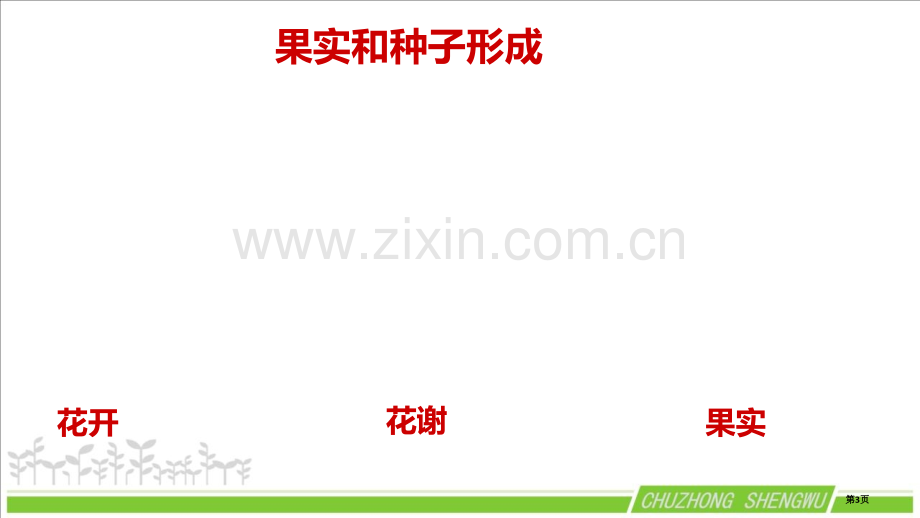 果实和种子形成

www.zixin.com.cn

花开

花谢

果实

CHUZHONG SHENGWU

第3页